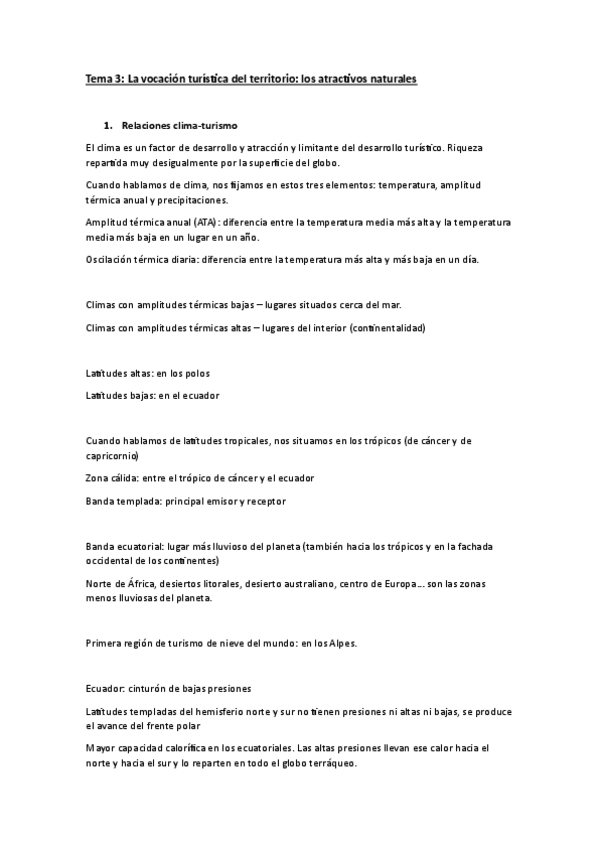 Tema 3: La vocación turística del territorio: los atractivos naturales

1. Relaciones clima-turismo

El clima es un factor de desarrollo y atracción y limitante del desarrollo turístico. Riqueza repartida muy desigualmente por la superficie del globo.

Cuando hablamos de clima, nos fijamos en estos tres elementos: temperatura, amplitud térmica anual y precipitaciones.

Amplitud térmica anual (ATA): diferencia entre la temperatura media más alta y la temperatura media más baja en un lugar en un año.

Oscilación térmica diaria: diferencia entre la temperatura más alta y más baja en un día.

Climas con amplitudes térmicas bajas – lugares situados cerca del mar.

Climas con amplitudes térmicas altas – lugares del interior (continentalidad)

Latitudes altas: en los polos

Latitudes bajas: en el ecuador

Cuando hablamos de latitudes tropicales, nos situamos en los trópicos (de cáncer y de capricornio)

Zona cálida: entre el trópico de cáncer y el ecuador

Banda templada: principal emisor y receptor

Banda ecuatorial: lugar más lluvioso del planeta (también hacia los trópicos y en la fachada occidental de los continentes)

Norte de África, desiertos litorales, desierto australiano, centro de Europa... son las zonas menos lluviosas del planeta.

Primera región de turismo de nieve del mundo: en los Alpes.

Ecuador: cinturón de bajas presiones

Latitudes templadas del hemisferio norte y sur no tienen presiones ni altas ni bajas, se produce el avance del frente polar

Mayor capacidad calorífica en los ecuatoriales. Las altas presiones llevan ese calor hacia el norte y hacia el sur y lo reparten en todo el globo terráqueo.